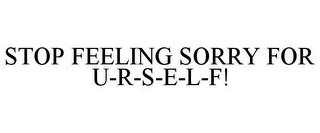 STOP FEELING SORRY FOR U-R-S-E-L-F!